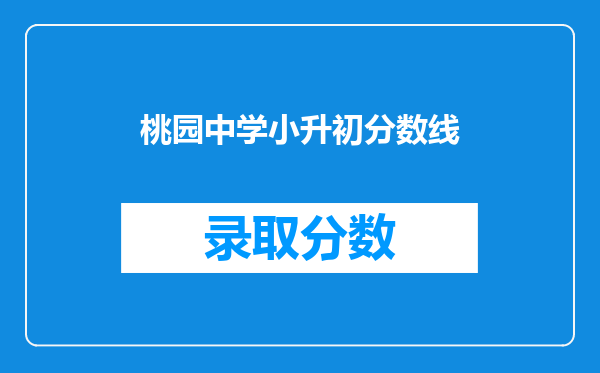 桃园中学小升初分数线

录取分数